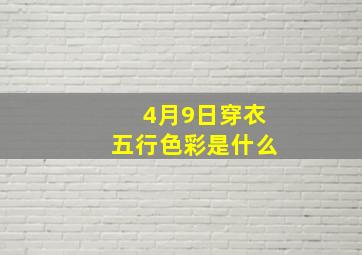 4月9日穿衣
五行色彩是什么